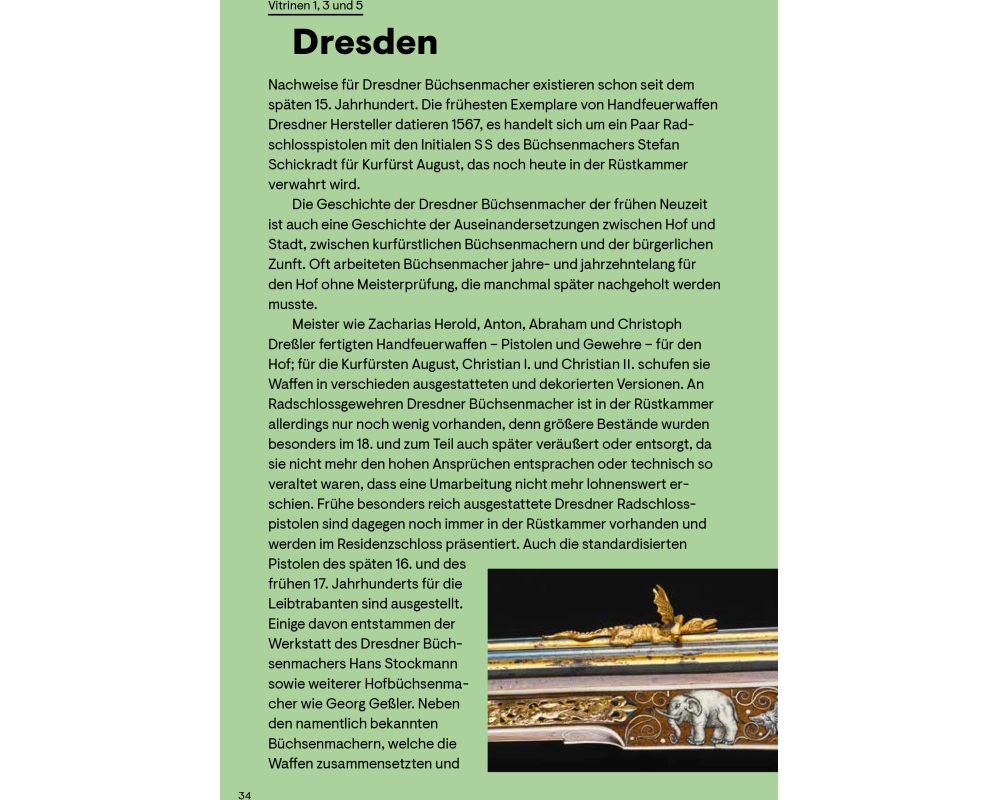 Vitrinen 1, 3 und 5

Dresden

Nachweise für Dresdner Büchsenmacher existieren schon seit dem späten 15. Jahrhundert. Die frühesten Exemplare von Handfeuerwaffen Dresdner Hersteller datieren 1567, es handelt sich um ein Paar Radschlosspistolen mit den Initialen SS des Büchsenmachers Stefan Schickradt für Kurfürst August, das noch heute in der Rüstkammer verwahrt wird.

Die Geschichte der Dresdner Büchsenmacher der frühen Neuzeit ist auch eine Geschichte der Auseinandersetzungen zwischen Hof und Stadt, zwischen kurfürstlichen Büchsenmachern und der bürgerlichen Zunft. Oft arbeiteten Büchsenmacher jahre- und jahrzehntelang für den Hof ohne Meisterprüfung, die manchmal später nachgeholt werden musste.

Meister wie Zacharias Herold, Anton, Abraham und Christoph Dreßler fertigten Handfeuerwaffen – Pistolen und Gewehre – für den Hof; für die Kurfürsten August, Christian I. und Christian II. schufen sie Waffen in verschieden ausgestatteten und dekorierten Versionen. An Radschlossgewehren Dresdner Büchsenmacher ist in der Rüstkammer allerdings nur noch wenig vorhanden, denn größere Bestände wurden besonders im 18. und zum Teil auch später veräußert oder entsorgt, da sie nicht mehr den hohen Ansprüchen entsprachen oder technisch so veraltet waren, dass eine Umarbeitung nicht mehr lohnenswert erschien. Frühe besonders reich ausgestattete Dresdner Radschlosspistolen sind dagegen noch immer in der Rüstkammer vorhanden und werden im Residenzschloss präsentiert. Auch die standardisierten Pistolen des späten 16. und des frühen 17. Jahrhunderts für die Leibtrabanten sind ausgestellt. Einige davon entstammen der Werkstatt des Dresdner Büchsenmachers Hans Stockmann sowie weiterer Hofbüchsenmacher wie Georg Geßler. Neben den namentlich bekannten Büchsenmachern, welche die Waffen zusammensetzten und

34